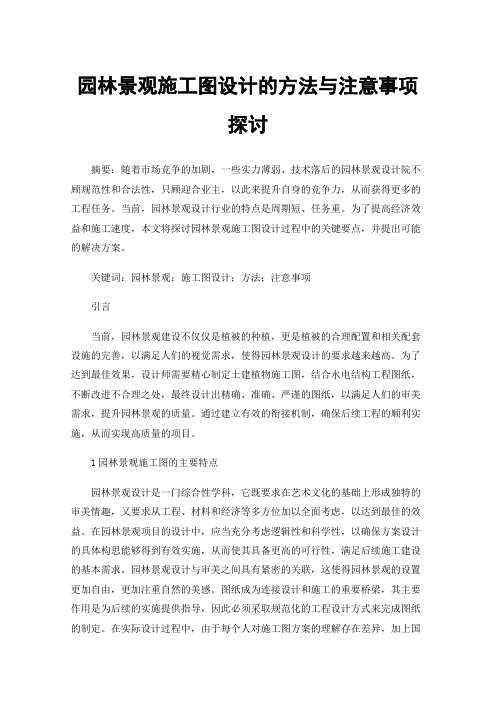 园林景观施工图设计的方法与注意事项探讨

摘要：随着市场竞争的加剧，一些实力薄弱、技术落后的园林景观设计院不顾规范性和合法性，只顾迎合业主，以此来提升自身的竞争力，从而获得更多的工程任务。当前，园林景观设计行业的特点是周期短、任务重。为了提高经济效益和施工速度，本文将探讨园林景观施工图设计过程中的关键要点，并提出可能的解决方案。

关键词：园林景观；施工图设计；方法；注意事项

引言

当前，园林景观建设不仅仅是植被的种植，更是植被的合理配置和相关配套设施的完善，以满足人们的视觉需求，使得园林景观设计的要求越来越高。为了达到最佳效果，设计师需要精心制定土建植物施工图，结合水电结构工程图纸，不断改进不合理之处，最终设计出精确、准确、严谨的图纸，以满足人们的审美需求，提升园林景观的质量。通过建立有效的衔接机制，确保后续工程的顺利实施，从而实现高质量的项目。

1 园林景观施工图的主要特点

园林景观设计是一门综合性学科，它既要求在艺术文化的基础上形成独特的审美情趣，又要求从工程、材料和经济等多方位加以全面考虑，以达到最佳的效益。在园林景观项目的设计中，应当充分考虑逻辑性和科学性，以确保方案设计的具体构思能够得到有效实施，从而使其具备更高的可行性，满足后续施工建设的基本需求。园林景观设计与审美之间具有紧密的关联，这使得园林景观的设置更加自由，更加注重自然的美感。图纸成为连接设计和施工的重要桥梁，其主要作用是为后续的实施提供指导，因此必须采取规范化的工程设计方式来完成图纸的制定。在实际设计过程中，由于每个人对施工图方案的理解存在差异，加上国